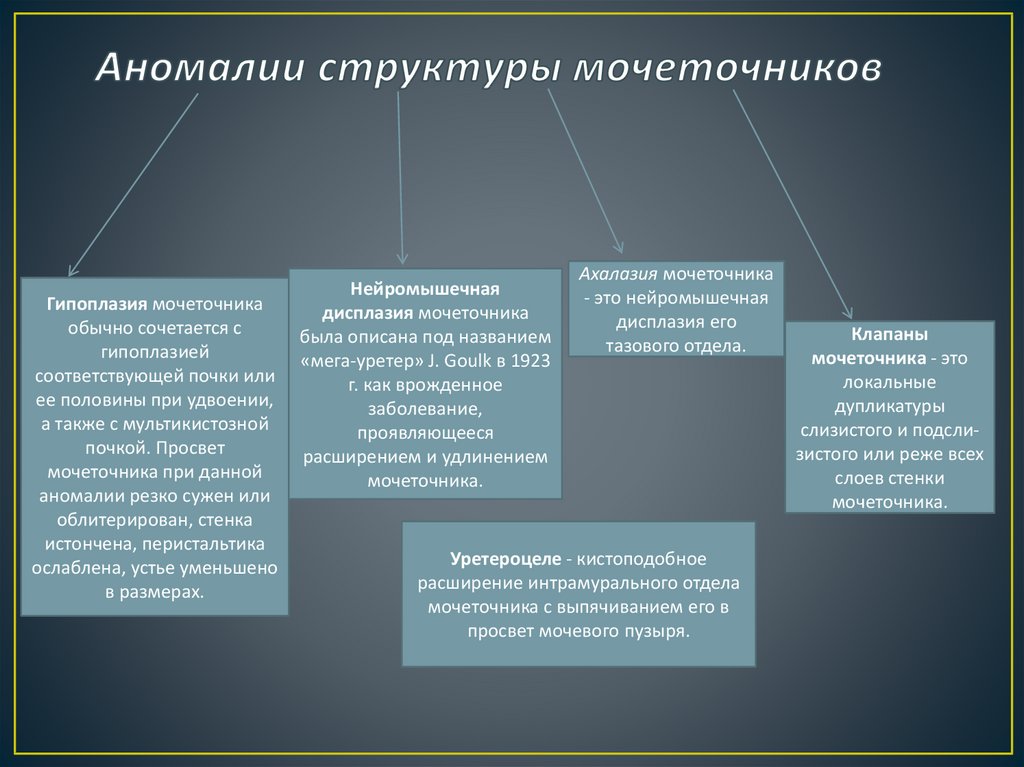 Аномалии структуры мочеточников

Гипоплазия мочеточника обычно сочетается с гипоплазией соответствующей почки или ее половины при удвоении, а также с мультикистозной почкой. Просвет мочеточника при данной аномалии резко сужен или облитерирован, стенка истончена, перистальтика ослаблена, устье уменьшено в размерах.

Нейромышечная дисплазия мочеточника была описана под названием «мега-уретер» J. Goulk в 1923 г. как врожденное заболевание, проявляющееся расширением и удлинением мочеточника.

Ахалазия мочеточника - это нейромышечная дисплазия его тазового отдела.

Клапаны мочеточника - это локальные дупликатуры слизистого и подслизистого или реже всех слоев стенки мочеточника.

Уретероцеле - кистоподобное расширение интрамурального отдела мочеточника с выпячиванием его в просвет мочевого пузыря.